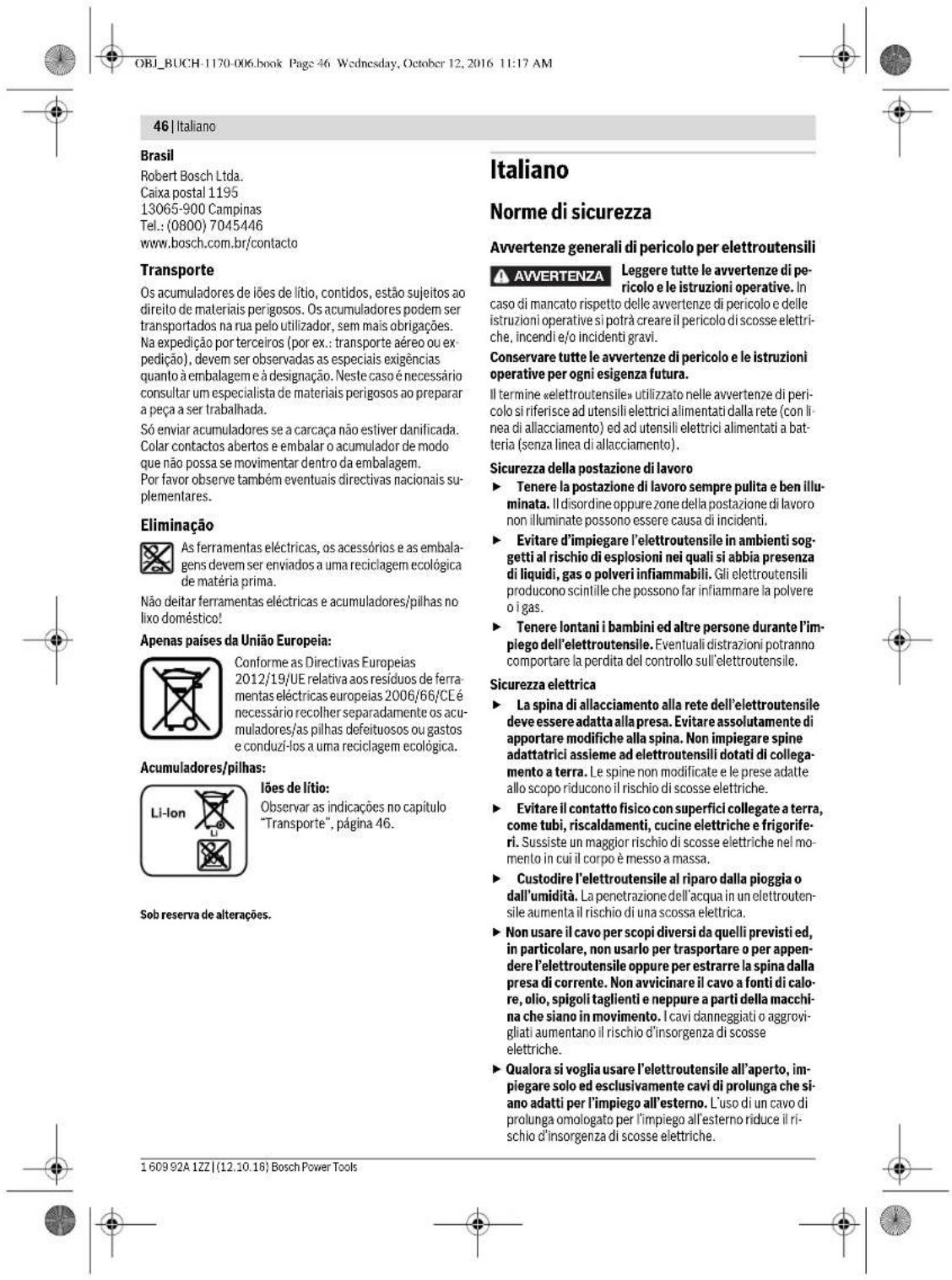 OBJ_BUCH-1170-006.book Page 46 Wednesday, October 12, 2016 11:17 AM

46 | Italiano

Brasil
Robert Bosch Ltda.
Caixa postal 1195
13065-900 Campinas
Tel.: (0800) 7045446
www.bosch.com.br/contacto

Transporte

Os acumuladores de iões de lítio, contidos, estão sujeitos ao direito de materiais perigosos. Os acumuladores podem ser transportados na rua pelo utilizador, sem mais obrigações. Na expedição por terceiros (por ex.: transporte aéreo ou expedição), devem ser observadas as especiais exigências quanto à embalagem e à designação. Neste caso é necessário consultar um especialista de materiais perigosos ao preparar a peça a ser trabalhada.

Só enviar acumuladores se a carcaça não estiver danificada. Colar contactos abertos e embalar o acumulador de modo que não possa se movimentar dentro da embalagem.
Por favor observe também eventuais directivas nacionais suplementares.

Eliminação

As ferramentas eléctricas, os acessórios e as embalagens devem ser enviados a uma reciclagem ecológica de matéria prima.

Não deitar ferramentas eléctricas e acumuladores/pilhas no lixo doméstico!

Apenas países da União Europeia:

Conforme as Directivas Europeias 2012/19/UE relativa aos resíduos de ferramentas eléctricas europeias 2006/66/CE é necessário recolher separadamente os acumuladores/as pilhas defeituosos ou gastos e conduzí-los a uma reciclagem ecológica.

Acumuladores/pilhas:

Li-Ion

Iões de lítio:
Observar as indicações no capítulo "Transporte", página 46.

Sob reserva de alterações.

Italiano

Norme di sicurezza

Avvertenze generali di pericolo per elettroutensili

AVVERTENZA Leggere tutte le avvertenze di pericolo e le istruzioni operative. In caso di mancato rispetto delle avvertenze di pericolo e delle istruzioni operative si potrà creare il pericolo di scosse elettriche, incendi e/o incidenti gravi.

Conservare tutte le avvertenze di pericolo e le istruzioni operative per ogni esigenza futura.

Il termine «elettroutensile» utilizzato nelle avvertenze di pericolo si riferisce ad utensili elettrici alimentati dalla rete (con linea di allacciamento) ed ad utensili elettrici alimentati a batteria (senza linea di allacciamento).

Sicurezza della postazione di lavoro
► Tenere la postazione di lavoro sempre pulita e ben illuminata. Il disordine oppure zone della postazione di lavoro non illuminate possono essere causa di incidenti.
► Evitare d'impiegare l'elettroutensile in ambienti soggetti al rischio di esplosioni nei quali si abbia presenza di liquidi, gas o polveri infiammabili. Gli elettroutensili producono scintille che possono far infiammare la polvere o i gas.
► Tenere lontani i bambini ed altre persone durante l'impiego dell'elettroutensile. Eventuali distrazioni potranno comportare la perdita del controllo sull'elettroutensile.

Sicurezza elettrica
► La spina di allacciamento alla rete dell'elettroutensile deve essere adatta alla presa. Evitare assolutamente di apportare modifiche alla spina. Non impiegare spine adattatrici assieme ad elettroutensili dotati di collegamento a terra. Le spine non modificate e le prese adatte allo scopo riducono il rischio di scosse elettriche.
► Evitare il contatto fisico con superfici collegate a terra, come tubi, riscaldamenti, cucine elettriche e frigoriferi. Sussiste un maggior rischio di scosse elettriche nel momento in cui il corpo è messo a massa.
► Custodire l'elettroutensile al riparo dalla pioggia o dall'umidità. La penetrazione dell'acqua in un elettroutensile aumenta il rischio di una scossa elettrica.
► Non usare il cavo per scopi diversi da quelli previsti ed, in particolare, non usarlo per trasportare o per appendere l'elettroutensile oppure per estrarre la spina dalla presa di corrente. Non avvicinare il cavo a fonti di calore, olio, spigoli taglienti e neppure a parti della macchina che siano in movimento. I cavi danneggiati o aggrovigliati aumentano il rischio d'insorgenza di scosse elettriche.
► Qualora si voglia usare l'elettroutensile all'aperto, impiegare solo ed esclusivamente cavi di prolunga che siano adatti per l'impiego all'esterno. L'uso di un cavo di prolunga omologato per l'impiego all'esterno riduce il rischio d'insorgenza di scosse elettriche.

1 609 92A 1ZZ | (12.10.16) Bosch Power Tools